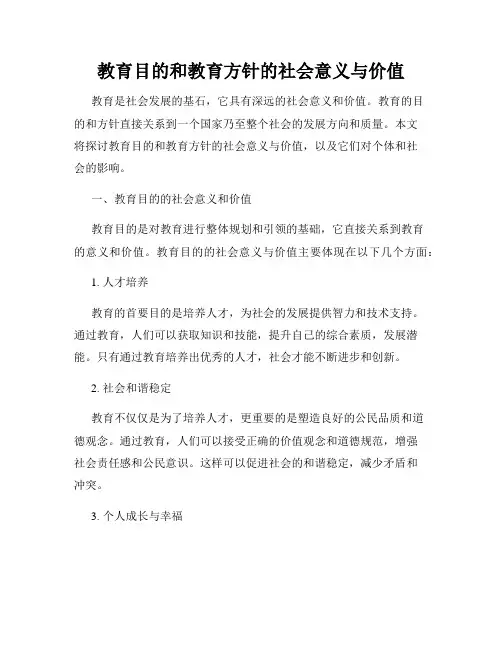 教育目的和教育方针的社会意义与价值

教育是社会发展的基石，它具有深远的社会意义和价值。教育的目的和方针直接关系到一个国家乃至整个社会的发展方向和质量。本文将探讨教育目的和教育方针的社会意义与价值，以及它们对个体和社会的影响。

一、教育目的的社会意义和价值

教育目的是对教育进行整体规划和引领的基础，它直接关系到教育的意义和价值。教育目的的社会意义与价值主要体现在以下几个方面：

1. 人才培养

教育的首要目的是培养人才，为社会的发展提供智力和技术支持。通过教育，人们可以获取知识和技能，提升自己的综合素质，发展潜能。只有通过教育培养出优秀的人才，社会才能不断进步和创新。

2. 社会和谐稳定

教育不仅仅是为了培养人才，更重要的是塑造良好的公民品质和道德观念。通过教育，人们可以接受正确的价值观念和道德规范，增强社会责任感和公民意识。这样可以促进社会的和谐稳定，减少矛盾和冲突。

3. 个人成长与幸福